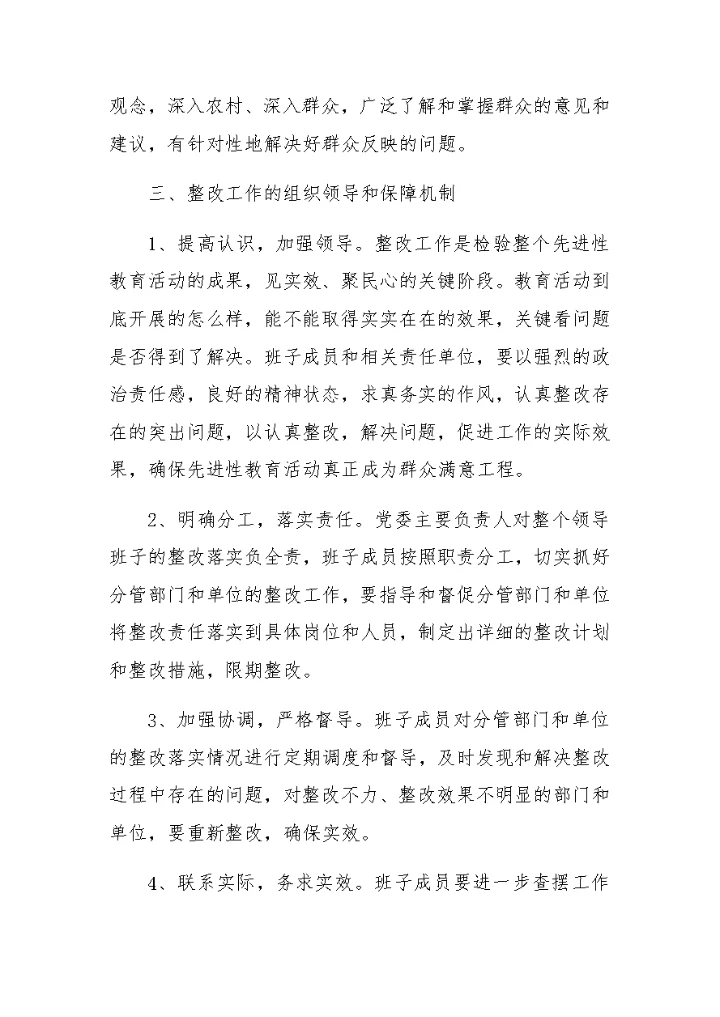 观念，深入农村、深入群众，广泛了解和掌握群众的意见和建议，有针对性地解决好群众反映的问题。

三、整改工作的组织领导和保障机制

1、提高认识，加强领导。整改工作是检验整个先进性教育活动的成果，见实效、聚民心的关键阶段。教育活动到底开展的怎么样，能不能取得实实在在的效果，关键看问题是否得到了解决。班子成员和相关责任单位，要以强烈的政治责任感，良好的精神状态，求真务实的作风，认真整改存在的突出问题，以认真整改，解决问题，促进工作的实际效果，确保先进性教育活动真正成为群众满意工程。

2、明确分工，落实责任。党委主要负责人对整个领导班子的整改落实负全责，班子成员按照职责分工，切实抓好分管部门和单位的整改工作，要指导和督促分管部门和单位将整改责任落实到具体岗位和人员，制定出详细的整改计划和整改措施，限期整改。

3、加强协调，严格督导。班子成员对分管部门和单位的整改落实情况进行定期调度和督导，及时发现和解决整改过程中存在的问题，对整改不力、整改效果不明显的部门和单位，要重新整改，确保实效。

4、联系实际，务求实效。班子成员要进一步查摆工作